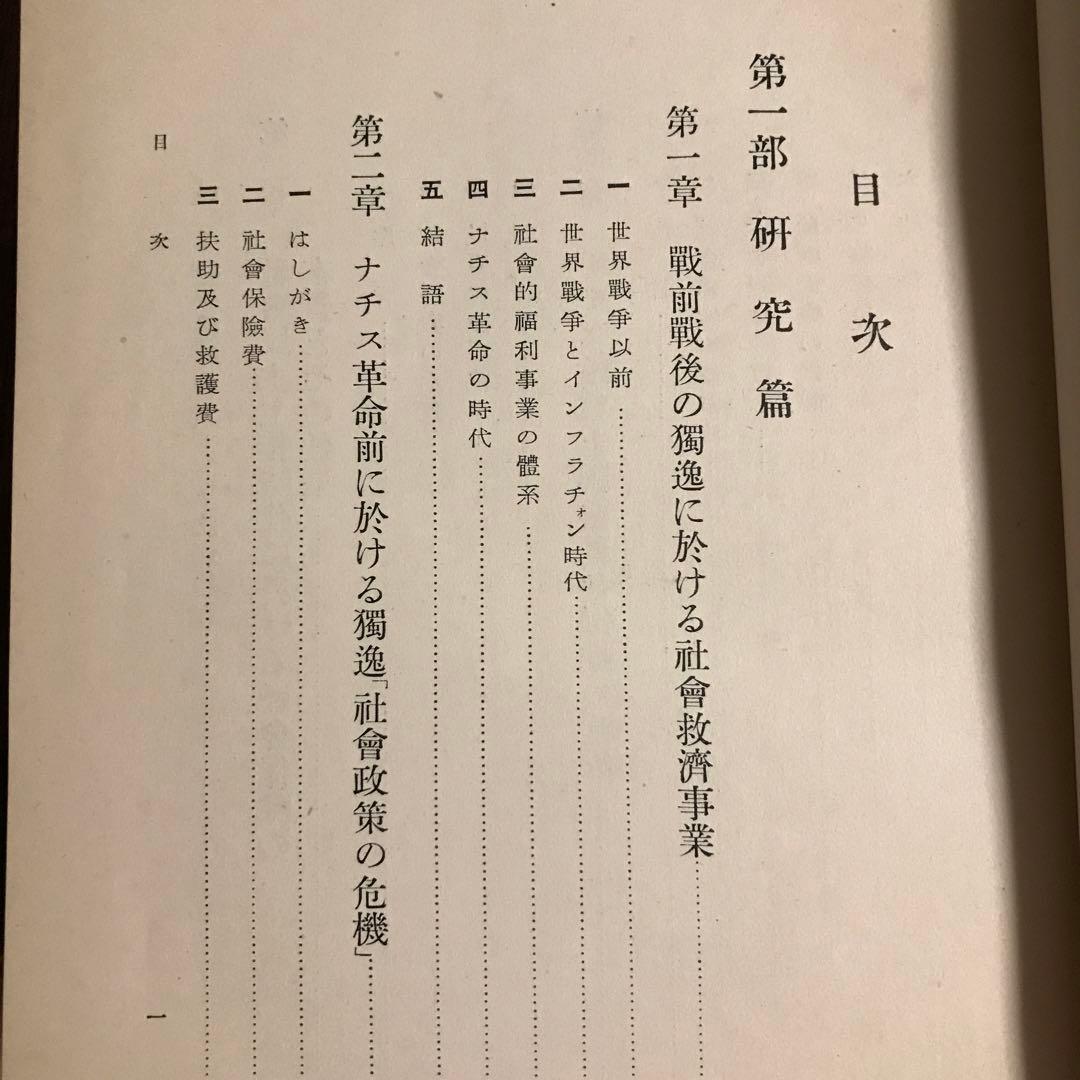 目次

第一部 研究篇

第一章 戰前戰後の獨逸に於ける社會救濟事業

一 世界戰爭以前

二 世界戰爭とインフラチォン時代

三 社會的福利事業の體系

四 ナチス革命の時代

五 結語

第二章 ナチス革命前に於ける獨逸「社會政策の危機」

一 はしがき

二 社會保險費

三 扶助及び救護費

目次

一